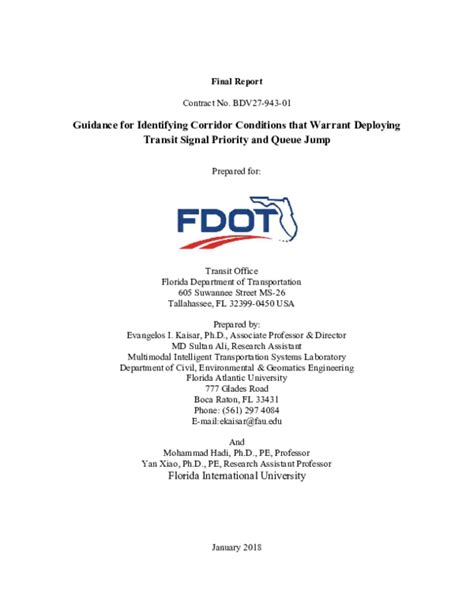 Final Report

Contract No. BDV27-943-01

Guidance for Identifying Corridor Conditions that Warrant Deploying Transit Signal Priority and Queue Jump

Prepared for:

FDOT

Transit Office
Florida Department of Transportation
605 Suwannee Street MS-26
Tallahassee, FL 32399-0450 USA

Prepared by:
Evangelos I. Kaisar, Ph.D., Associate Professor & Director
MD Sultan Ali, Research Assistant
Multimodal Intelligent Transportation Systems Laboratory
Department of Civil, Environmental & Geomatics Engineering
Florida Atlantic University
777 Glades Road
Boca Raton, FL 33431
Phone: (561) 297 4084
E-mail:ekaisar@fau.edu

And
Mohammad Hadi, Ph.D., PE, Professor
Yan Xiao, Ph.D., PE, Research Assistant Professor
Florida International University

January 2018